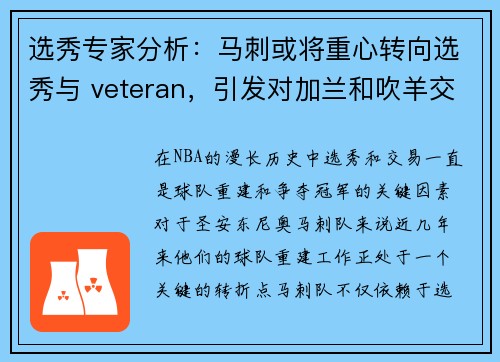 选秀专家分析：马刺或将重心转向选秀与 veteran，引发对加兰和吹羊交

在NBA的漫长历史中选秀和交易一直是球队重建和争夺冠军的关键因素对于圣安东尼奥马刺队来说近几年来他们的球队重建工作正处于一个关键的转折点马刺队不仅依赖于选